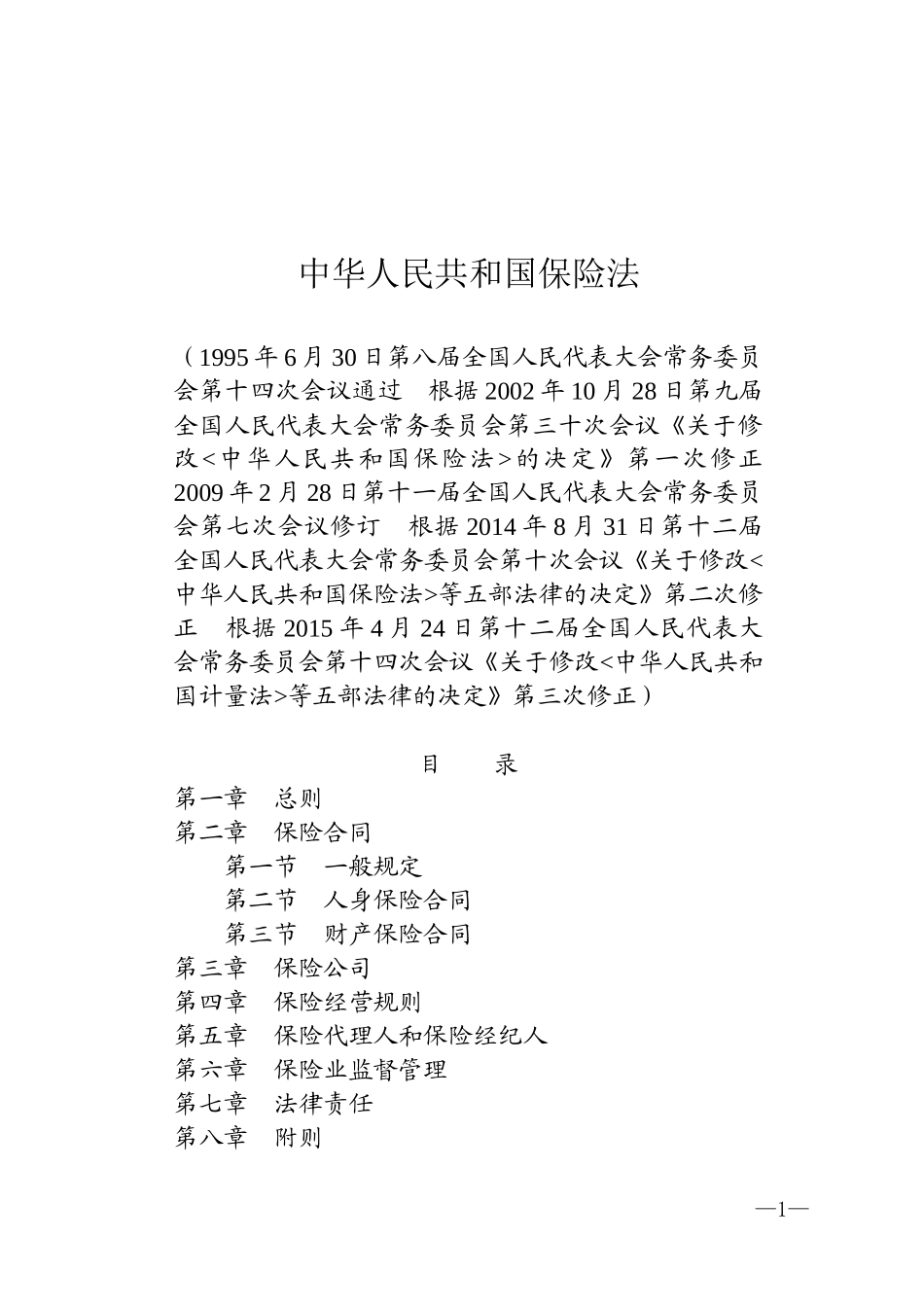 中华人民共和国保险法

（1995年6月30日第八届全国人民代表大会常务委员会第十四次会议通过　根据2002年10月28日第九届全国人民代表大会常务委员会第三十次会议《关于修改<中华人民共和国保险法>的决定》第一次修正　2009年2月28日第十一届全国人民代表大会常务委员会第七次会议修订　根据2014年8月31日第十二届全国人民代表大会常务委员会第十次会议《关于修改<中华人民共和国保险法>等五部法律的决定》第二次修正　根据2015年4月24日第十二届全国人民代表大会常务委员会第十四次会议《关于修改<中华人民共和国计量法>等五部法律的决定》第三次修正）

目　　录

第一章　总则
第二章　保险合同
　第一节　一般规定
　第二节　人身保险合同
　第三节　财产保险合同
第三章　保险公司
第四章　保险经营规则
第五章　保险代理人和保险经纪人
第六章　保险业监督管理
第七章　法律责任
第八章　附则

—1—